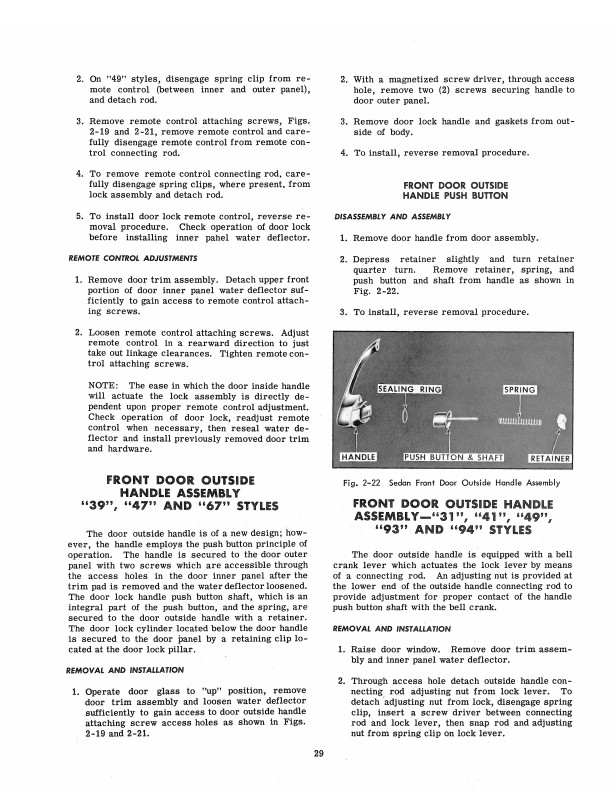 2. On "49" styles, disengage spring clip from remote control (between inner and outer panel), and detach rod.

3. Remove remote control attaching screws, Figs. 2-19 and 2-21, remove remote control and carefully disengage remote control from remote control connecting rod.

4. To remove remote control connecting rod, carefully disengage spring clips, where present, from lock assembly and detach rod.

5. To install door lock remote control, reverse removal procedure. Check operation of door lock before installing inner pahel water deflector.

REMOTE CONTROL ADJUSTMENTS

1. Remove door trim assembly. Detach upper front portion of door inner panel water deflector sufficiently to gain access to remote control attaching screws.

2. Loosen remote control attaching screws. Adjust remote control in a rearward direction to just take out linkage clearances. Tighten remote control attaching screws.

NOTE: The ease in which the door inside handle will actuate the lock assembly is directly dependent upon proper remote control adjustment. Check operation of door lock, readjust remote control when necessary, then reseal water deflector and install previously removed door trim and hardware.

FRONT DOOR OUTSIDE HANDLE ASSEMBLY "39", "47" AND "67" STYLES

The door outside handle is of a new design; however, the handle employs the push button principle of operation. The handle is secured to the door outer panel with two screws which are accessible through the access holes in the door inner panel after the trim pad is removed and the water deflector loosened. The door lock handle push button shaft, which is an integral part of the push button, and the spring, are secured to the door outside handle with a retainer. The door lock cylinder located below the door handle is secured to the door panel by a retaining clip located at the door lock pillar.

REMOVAL AND INSTALLATION

1. Operate door glass to "up" position, remove door trim assembly and loosen water deflector sufficiently to gain access to door outside handle attaching screw access holes as shown in Figs. 2-19 and 2-21.

2. With a magnetized screw driver, through access hole, remove two (2) screws securing handle to door outer panel.

3. Remove door lock handle and gaskets from outside of body.

4. To install, reverse removal procedure.

FRONT DOOR OUTSIDE HANDLE PUSH BUTTON

DISASSEMBLY AND ASSEMBLY

1. Remove door handle from door assembly.

2. Depress retainer slightly and turn retainer quarter turn. Remove retainer, spring, and push button and shaft from handle as shown in Fig. 2-22.

3. To install, reverse removal procedure.

SEALING RING
SPRING
HANDLE
PUSH BUTTON & SHAFT
RETAINER

Fig. 2-22 Sedan Front Door Outside Handle Assembly

FRONT DOOR OUTSIDE HANDLE ASSEMBLY—"31", "41", "49", "93" AND "94" STYLES

The door outside handle is equipped with a bell crank lever which actuates the lock lever by means of a connecting rod. An adjusting nut is provided at the lower end of the outside handle connecting rod to provide adjustment for proper contact of the handle push button shaft with the bell crank.

REMOVAL AND INSTALLATION

1. Raise door window. Remove door trim assembly and inner panel water deflector.

2. Through access hole detach outside handle connecting rod adjusting nut from lock lever. To detach adjusting nut from lock, disengage spring clip, insert a screw driver between connecting rod and lock lever, then snap rod and adjusting nut from spring clip on lock lever.

29